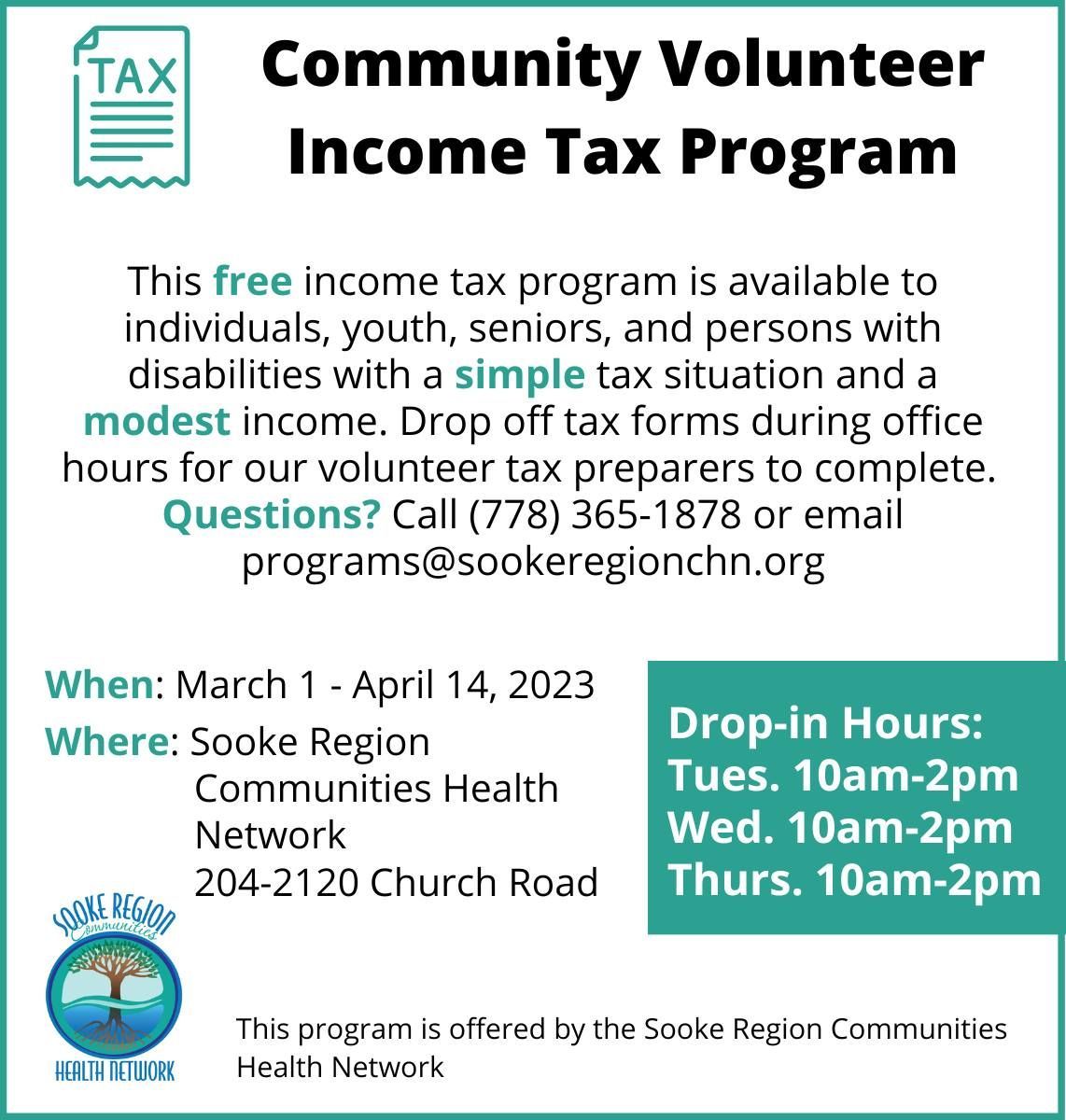 TAX

Community Volunteer Income Tax Program

This free income tax program is available to individuals, youth, seniors, and persons with disabilities with a simple tax situation and a modest income. Drop off tax forms during office hours for our volunteer tax preparers to complete. Questions? Call (778) 365-1878 or email programs@sookeregionchn.org

When: March 1 - April 14, 2023

Where: Sooke Region Communities Health Network 204-2120 Church Road

Drop-in Hours:
Tues. 10am-2pm
Wed. 10am-2pm
Thurs. 10am-2pm

SOOKE REGION Communities HEALTH NETWORK

This program is offered by the Sooke Region Communities Health Network